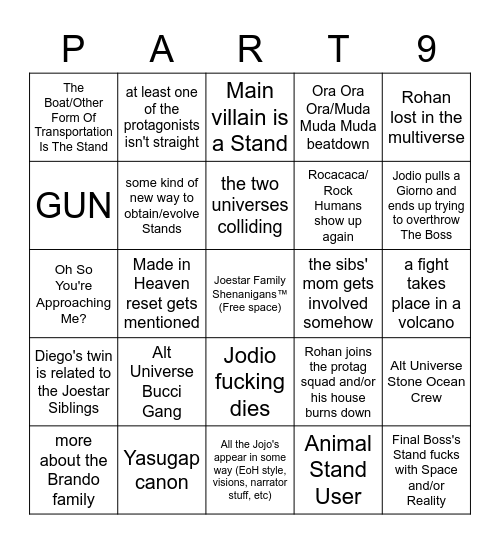 | P | A | R | T | 9 |
|---|---|---|---|---|
| The Boat/Other Form Of Transportation Is The Stand | at least one of the protagonists isn't straight | Main villain is a Stand | Ora Ora Ora/Muda Muda Muda beatdown | Rohan lost in the multiverse |
| GUN | some kind of new way to obtain/evolve Stands | the two universes colliding | Rocacaca/ Rock Humans show up again | Jodio pulls a Giorno and ends up trying to overthrow The Boss |
| Oh So You're Approaching Me? | Made in Heaven reset gets mentioned | Joestar Family Shenanigans™ (Free space) | the sibs' mom gets involved somehow | a fight takes place in a volcano |
| Diego's twin is related to the Joestar Siblings | Alt Universe Bucci Gang | Jodio fucking dies | Rohan joins the protag squad and/or his house burns down | Alt Universe Stone Ocean Crew |
| more about the Brando family | Yasugap canon | All the Jojo's appear in some way (EoH style, visions, narrator stuff, etc) | Animal Stand User | Final Boss's Stand fucks with Space and/or Reality |